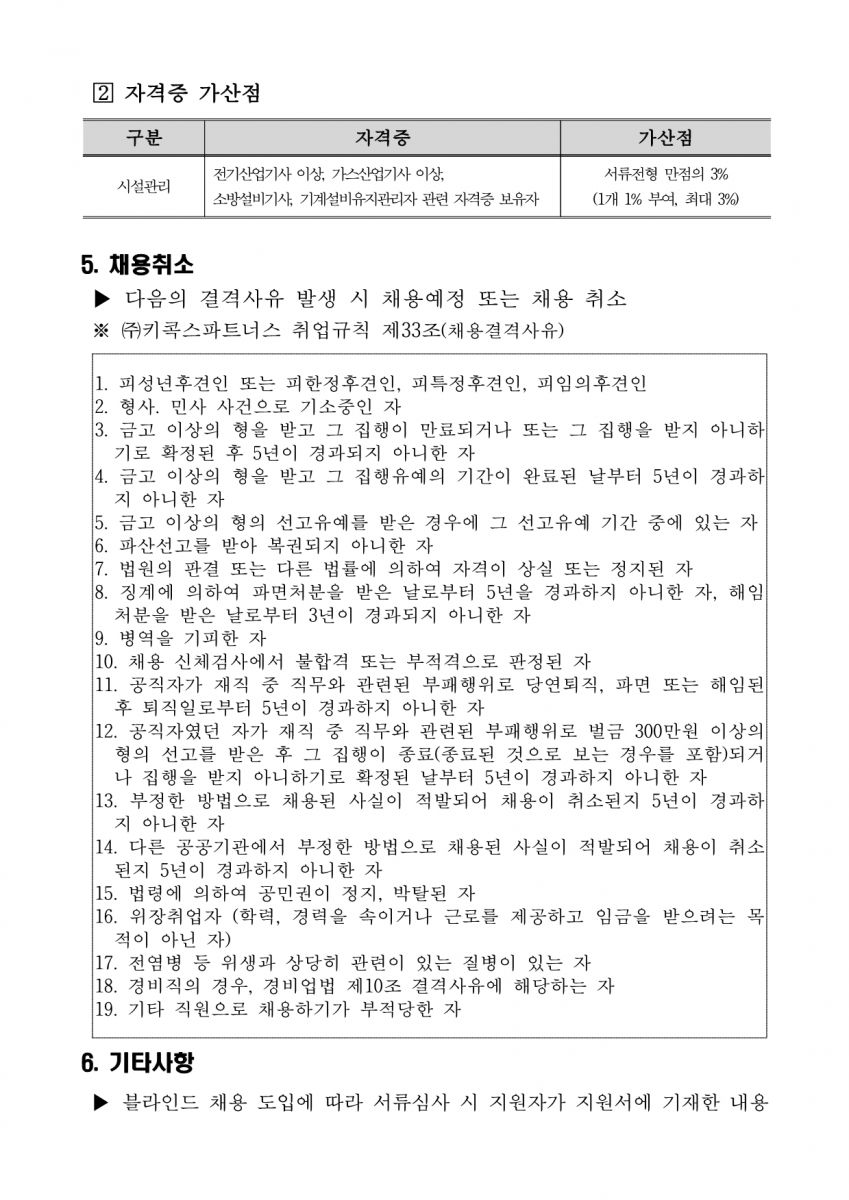 2 자격증 가산점

| 구분 | 자격증 | 가산점 |
|---|---|---|
| 시설관리 | 전기산업기사 이상, 가스산업기사 이상, 소방설비기사, 기계설비유지관리자 관련 자격증 보유자 | 서류전형 만점의 3% (1개 1% 부여, 최대 3%) |

5. 채용취소

▶ 다음의 결격사유 발생 시 채용예정 또는 채용 취소

※ ㈜키콕스파트너스 취업규칙 제33조(채용결격사유)

1. 피성년후견인 또는 피한정후견인, 피특정후견인, 피임의후견인
2. 형사. 민사 사건으로 기소중인 자
3. 금고 이상의 형을 받고 그 집행이 만료되거나 또는 그 집행을 받지 아니하기로 확정된 후 5년이 경과되지 아니한 자
4. 금고 이상의 형을 받고 그 집행유예의 기간이 완료된 날부터 5년이 경과하지 아니한 자
5. 금고 이상의 형의 선고유예를 받은 경우에 그 선고유예 기간 중에 있는 자
6. 파산선고를 받아 복권되지 아니한 자
7. 법원의 판결 또는 다른 법률에 의하여 자격이 상실 또는 정지된 자
8. 징계에 의하여 파면처분을 받은 날로부터 5년을 경과하지 아니한 자, 해임처분을 받은 날로부터 3년이 경과되지 아니한 자
9. 병역을 기피한 자
10. 채용 신체검사에서 불합격 또는 부적격으로 판정된 자
11. 공직자가 재직 중 직무와 관련된 부패행위로 당연퇴직, 파면 또는 해임된 후 퇴직일로부터 5년이 경과하지 아니한 자
12. 공직자였던 자가 재직 중 직무와 관련된 부패행위로 벌금 300만원 이상의 형의 선고를 받은 후 그 집행이 종료(종료된 것으로 보는 경우를 포함)되거나 집행을 받지 아니하기로 확정된 날부터 5년이 경과하지 아니한 자
13. 부정한 방법으로 채용된 사실이 적발되어 채용이 취소된지 5년이 경과하지 아니한 자
14. 다른 공공기관에서 부정한 방법으로 채용된 사실이 적발되어 채용이 취소된지 5년이 경과하지 아니한 자
15. 법령에 의하여 공민권이 정지, 박탈된 자
16. 위장취업자 (학력, 경력을 속이거나 근로를 제공하고 임금을 받으려는 목적이 아닌 자)
17. 전염병 등 위생과 상당히 관련이 있는 질병이 있는 자
18. 경비직의 경우, 경비업법 제10조 결격사유에 해당하는 자
19. 기타 직원으로 채용하기가 부적당한 자

6. 기타사항

▶ 블라인드 채용 도입에 따라 서류심사 시 지원자가 지원서에 기재한 내용